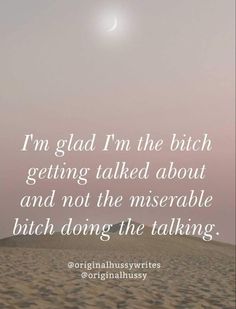 I'm glad I'm the bitch getting talked about and not the miserable bitch doing the talking.

@originalhussywrites
@originalhussy